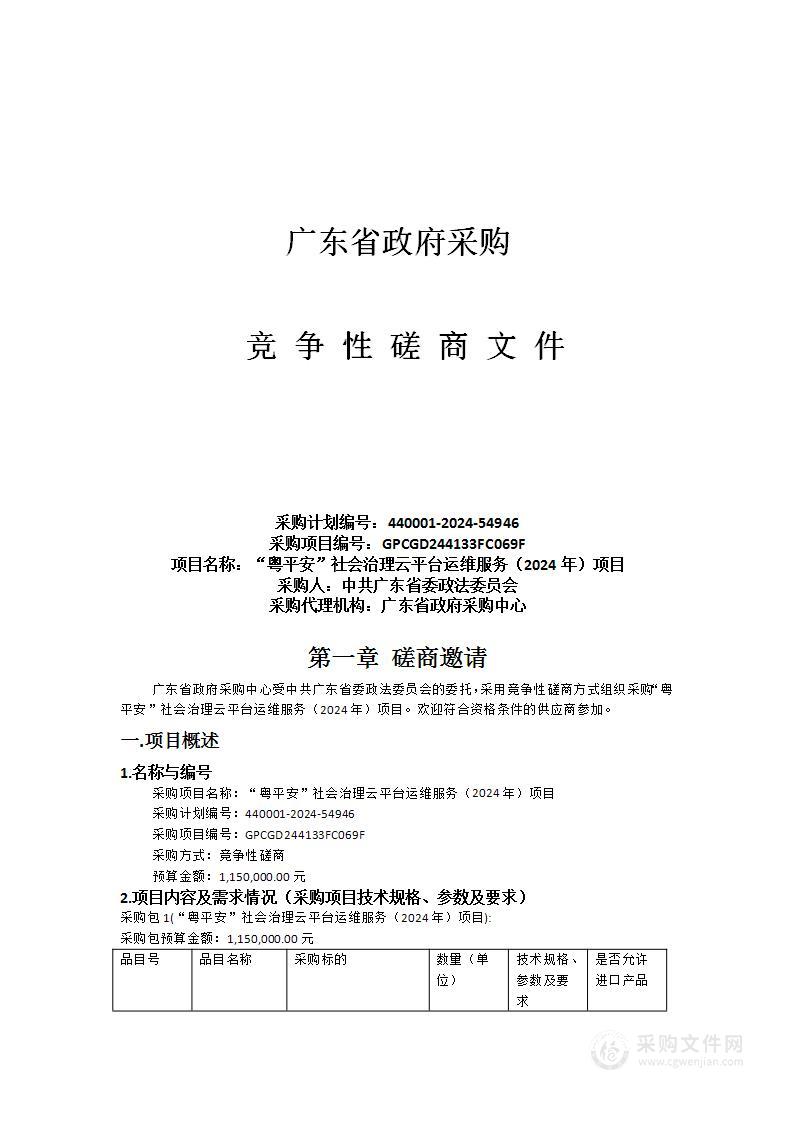 广东省政府采购

竞 争 性 磋 商 文 件

采购计划编号：440001-2024-54946
采购项目编号：GPCGD244133FC069F
项目名称：“粤平安”社会治理云平台运维服务（2024 年）项目
采购人：中共广东省委政法委员会
采购代理机构：广东省政府采购中心

第一章 磋商邀请

广东省政府采购中心受中共广东省委政法委员会的委托，采用竞争性磋商方式组织采购“粤平安”社会治理云平台运维服务（2024 年）项目。欢迎符合资格条件的供应商参加。

一.项目概述

1.名称与编号

采购项目名称：“粤平安”社会治理云平台运维服务（2024 年）项目
采购计划编号：440001-2024-54946
采购项目编号：GPCGD244133FC069F
采购方式：竞争性磋商
预算金额：1,150,000.00 元

2.项目内容及需求情况（采购项目技术规格、参数及要求）

采购包 1(“粤平安”社会治理云平台运维服务（2024 年）项目):
采购包预算金额：1,150,000.00 元

| 品目号 | 品目名称 | 采购标的 | 数量（单位） | 技术规格、参数及要求 | 是否允许进口产品 |
|---|---|---|---|---|---|

采购文件网
www.cgwenjian.com